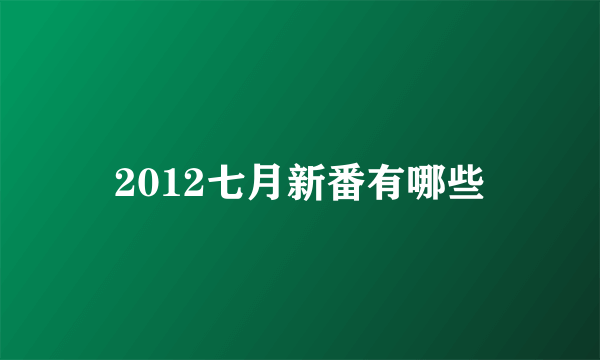 2012七月新番有哪些